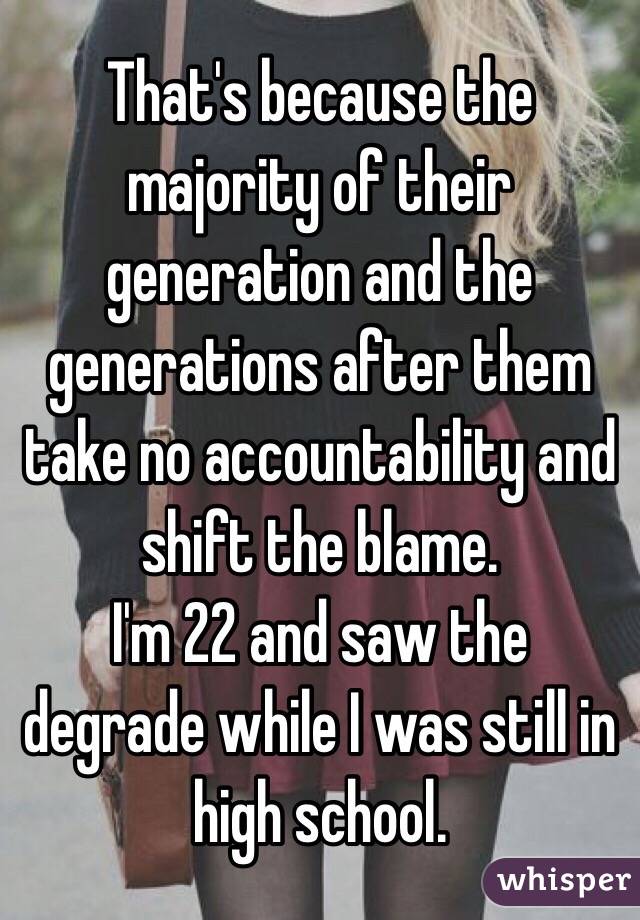 That's because the majority of their generation and the generations after them take no accountability and shift the blame.
I'm 22 and saw the degrade while I was still in high school.

whisper